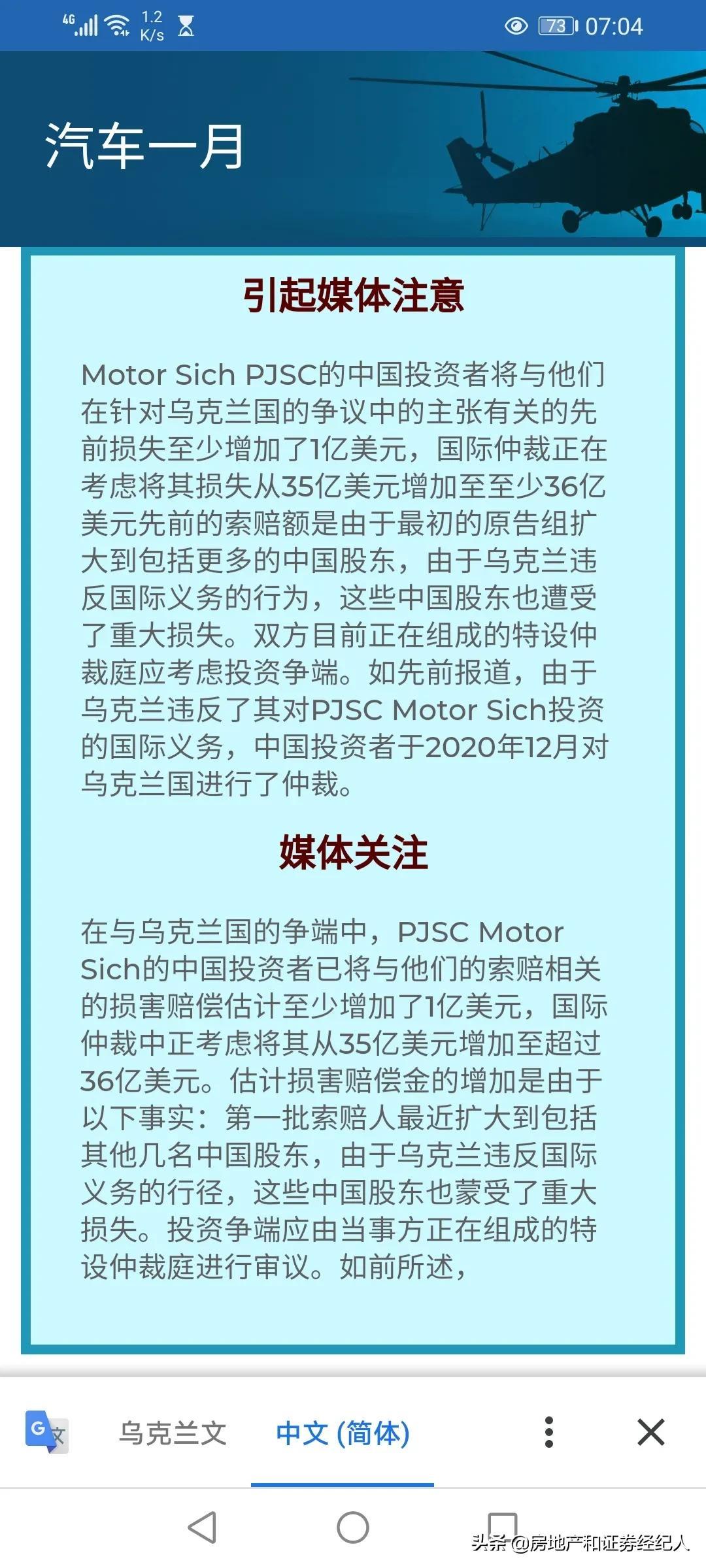 4G 1.2 K/s 73 07:04

汽车一月

引起媒体注意

Motor Sich PJSC的中国投资者将与他们在针对乌克兰国的争议中的主张有关的先前损失至少增加了1亿美元，国际仲裁正在考虑将其损失从35亿美元增加至至少36亿美元先前的索赔额是由于最初的原告组扩大到包括更多的中国股东，由于乌克兰违反国际义务的行为，这些中国股东也遭受了重大损失。双方目前正在组成的特设仲裁庭应考虑投资争端。如先前报道，由于乌克兰违反了其对PJSC Motor Sich投资的国际义务，中国投资者于2020年12月对乌克兰国进行了仲裁。

媒体关注

在与乌克兰国的争端中，PJSC Motor Sich的中国投资者已将与他们的索赔相关的损害赔偿估计至少增加了1亿美元，国际仲裁中正考虑将其从35亿美元增加至超过36亿美元。估计损害赔偿金的增加是由于以下事实：第一批索赔人最近扩大到包括其他几名中国股东，由于乌克兰违反国际义务的行径，这些中国股东也蒙受了重大损失。投资争端应由当事方正在组成的特设仲裁庭进行审议。如前所述，

乌克兰文 中文 (简体)

头条 @房地产和证券经纪人